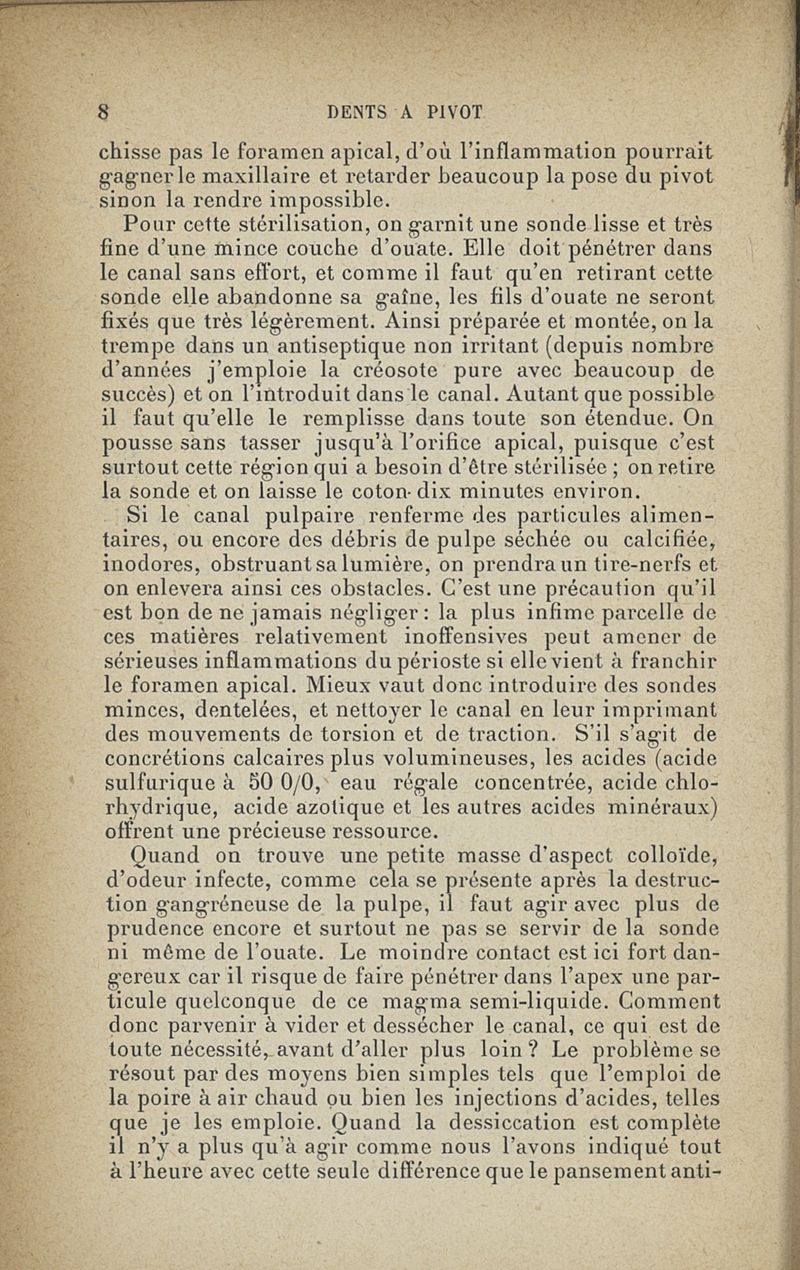 8 DENTS A PIVOT

chisse pas le foramen apical, d'où l'inflammation pourrait gagner le maxillaire et retarder beaucoup la pose du pivot sinon la rendre impossible.

Pour cette stérilisation, on garnit une sonde lisse et très fine d'une mince couche d'ouate. Elle doit pénétrer dans le canal sans effort, et comme il faut qu'en retirant cette sonde elle abandonne sa gaîne, les fils d'ouate ne seront fixés que très légèrement. Ainsi préparée et montée, on la trempe dans un antiseptique non irritant (depuis nombre d'années j'emploie la créosote pure avec beaucoup de succès) et on l'introduit dans le canal. Autant que possible il faut qu'elle le remplisse dans toute son étendue. On pousse sans tasser jusqu'à l'orifice apical, puisque c'est surtout cette région qui a besoin d'être stérilisée ; on retire la sonde et on laisse le coton dix minutes environ.

Si le canal pulpaire renferme des particules alimentaires, ou encore des débris de pulpe séchée ou calcifiée, inodores, obstruant sa lumière, on prendra un tire-nerfs et on enlevera ainsi ces obstacles. C'est une précaution qu'il est bon de ne jamais négliger : la plus infime parcelle de ces matières relativement inoffensives peut amener de sérieuses inflammations du périoste si elle vient à franchir le foramen apical. Mieux vaut donc introduire des sondes minces, dentelées, et nettoyer le canal en leur imprimant des mouvements de torsion et de traction. S'il s'agit de concrétions calcaires plus volumineuses, les acides (acide sulfurique à 50 0/0, eau régale concentrée, acide chlorhydrique, acide azotique et les autres acides minéraux) offrent une précieuse ressource.

Quand on trouve une petite masse d'aspect colloïde, d'odeur infecte, comme cela se présente après la destruction gangréneuse de la pulpe, il faut agir avec plus de prudence encore et surtout ne pas se servir de la sonde ni même de l'ouate. Le moindre contact est ici fort dangereux car il risque de faire pénétrer dans l'apex une particule quelconque de ce magma semi-liquide. Comment donc parvenir à vider et dessécher le canal, ce qui est de toute nécessité, avant d'aller plus loin ? Le problème se résout par des moyens bien simples tels que l'emploi de la poire à air chaud ou bien les injections d'acides, telles que je les emploie. Quand la dessiccation est complète il n'y a plus qu'à agir comme nous l'avons indiqué tout à l'heure avec cette seule différence que le pansement anti-